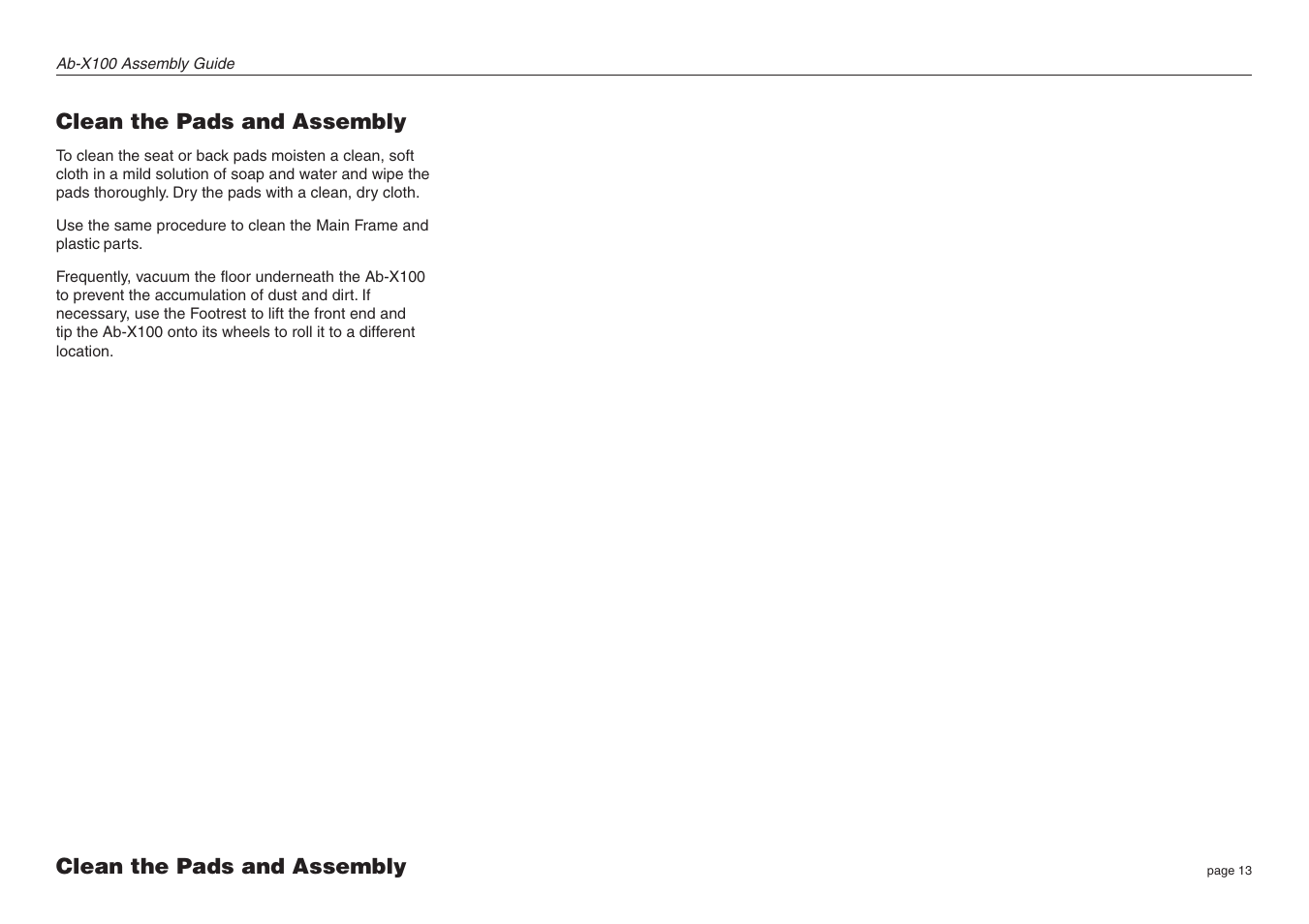 Ab-X100 Assembly Guide

Clean the Pads and Assembly

To clean the seat or back pads moisten a clean, soft cloth in a mild solution of soap and water and wipe the pads thoroughly. Dry the pads with a clean, dry cloth.

Use the same procedure to clean the Main Frame and plastic parts.

Frequently, vacuum the floor underneath the Ab-X100 to prevent the accumulation of dust and dirt. If necessary, use the Footrest to lift the front end and tip the Ab-X100 onto its wheels to roll it to a different location.

Clean the Pads and Assembly

page 13